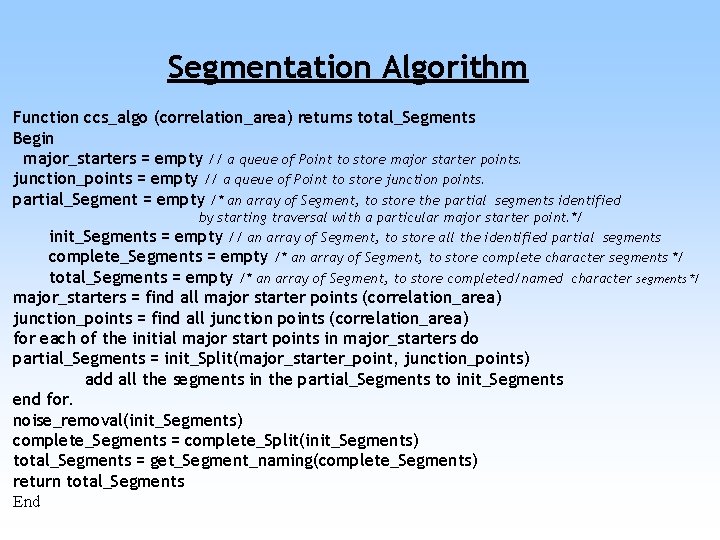 Segmentation Algorithm

Function ccs_algo (correlation_area) returns total_Segments
Begin
major_starters = empty // a queue of Point to store major starter points.
junction_points = empty // a queue of Point to store junction points.
partial_Segment = empty /* an array of Segment, to store the partial segments identified by starting traversal with a particular major starter point.*/
init_Segments = empty // an array of Segment, to store all the identified partial segments
complete_Segments = empty /* an array of Segment, to store complete character segments */
total_Segments = empty /* an array of Segment, to store completed/named character segments*/
major_starters = find all major starter points (correlation_area)
junction_points = find all junction points (correlation_area)
for each of the initial major start points in major_starters do
partial_Segments = init_Split(major_starter_point, junction_points)
add all the segments in the partial_Segments to init_Segments
end for.
noise_removal(init_Segments)
complete_Segments = complete_Split(init_Segments)
total_Segments = get_Segment_naming(complete_Segments)
return total_Segments
End